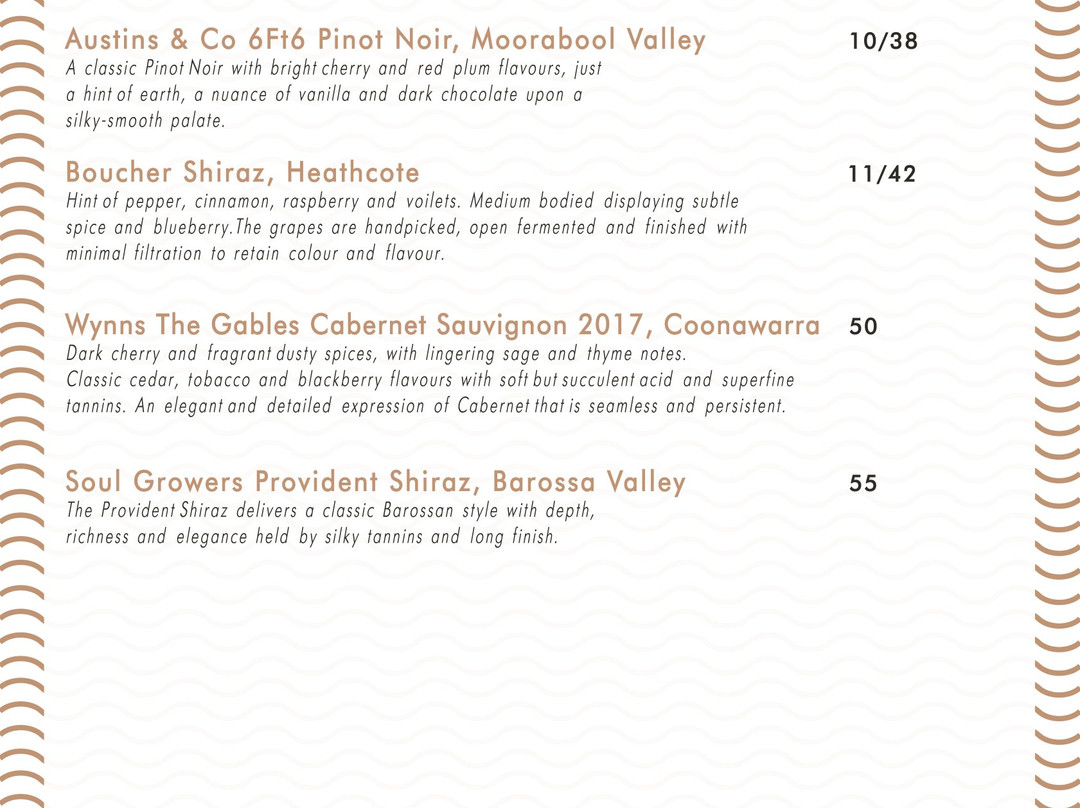 Austins & Co 6Ft6 Pinot Noir, Moorabool Valley 10/38
A classic Pinot Noir with bright cherry and red plum flavours, just a hint of earth, a nuance of vanilla and dark chocolate upon a silky-smooth palate.

Boucher Shiraz, Heathcote 11/42
Hint of pepper, cinnamon, raspberry and voilets. Medium bodied displaying subtle spice and blueberry.The grapes are handpicked, open fermented and finished with minimal filtration to retain colour and flavour.

Wynns The Gables Cabernet Sauvignon 2017, Coonawarra 50
Dark cherry and fragrant dusty spices, with lingering sage and thyme notes. Classic cedar, tobacco and blackberry flavours with soft but succulent acid and superfine tannins. An elegant and detailed expression of Cabernet that is seamless and persistent.

Soul Growers Provident Shiraz, Barossa Valley 55
The Provident Shiraz delivers a classic Barossan style with depth, richness and elegance held by silky tannins and long finish.